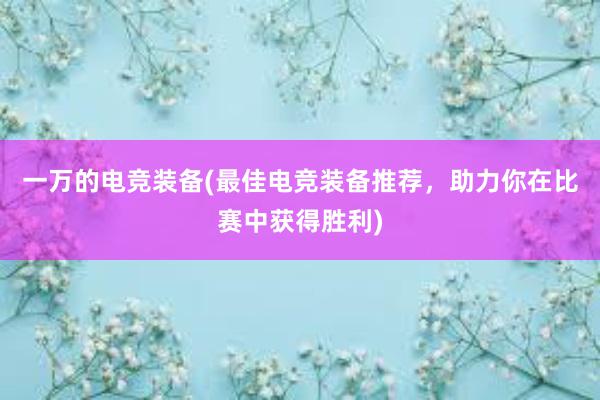 一万的电竞装备(最佳电竞装备推荐，助力你在比赛中获得胜利)